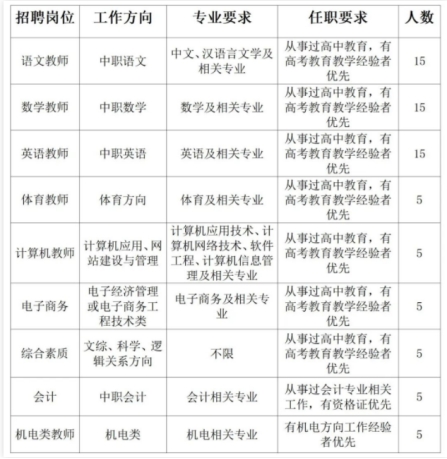 | 招聘岗位 | 工作方向 | 专业要求 | 任职要求 | 人数 |
|---|---|---|---|---|
| 语文教师 | 中职语文 | 中文、汉语言文学及相关专业 | 从事过高中教育，有高考教育教学经验者优先 | 15 |
| 数学教师 | 中职数学 | 数学及相关专业 | 从事过高中教育，有高考教育教学经验者优先 | 15 |
| 英语教师 | 中职英语 | 英语及相关专业 | 从事过高中教育，有高考教育教学经验者优先 | 15 |
| 体育教师 | 体育方向 | 体育及相关专业 | 从事过高中教育，有高考教育教学经验者优先 | 5 |
| 计算机教师 | 计算机应用、网站建设与管理 | 计算机应用技术、计算机网络技术、软件工程、计算机信息管理及相关专业 | 从事过高中教育，有高考教育教学经验者优先 | 5 |
| 电子商务 | 电子经济管理或电子商务工程技术类 | 电子商务及相关专业 | 从事过高中教育，有高考教育教学经验者优先 | 5 |
| 综合素质 | 文综、科学、逻辑关系方向 | 不限 | 从事过高中教育，有高考教育教学经验者优先 | 5 |
| 会计 | 中职会计 | 会计相关专业 | 从事过会计专业相关工作，有资格证优先 | 5 |
| 机电类教师 | 机电类 | 机电相关专业 | 有机电方向工作经验者优先 | 5 |